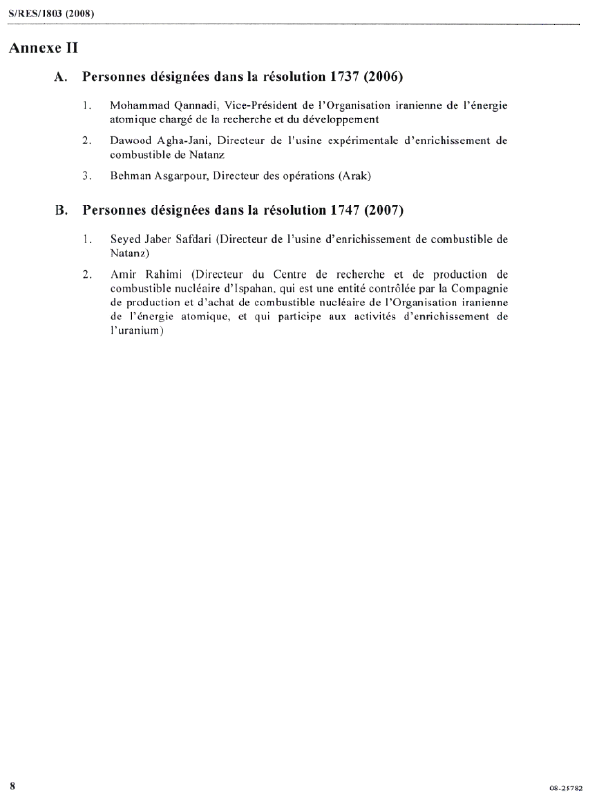 S/RES/1803 (2008)

Annexe II

A. Personnes désignées dans la résolution 1737 (2006)

1. Mohammad Qannadi, Vice-Président de l'Organisation iranienne de l'énergie atomique chargé de la recherche et du développement

2. Dawood Agha-Jani, Directeur de l'usine expérimentale d'enrichissement de combustible de Natanz

3. Behman Asgarpour, Directeur des opérations (Arak)

B. Personnes désignées dans la résolution 1747 (2007)

1. Seyed Jaber Safdari (Directeur de l'usine d'enrichissement de combustible de Natanz)

2. Amir Rahimi (Directeur du Centre de recherche et de production de combustible nucléaire d'Ispahan, qui est une entité contrôlée par la Compagnie de production et d'achat de combustible nucléaire de l'Organisation iranienne de l'énergie atomique, et qui participe aux activités d'enrichissement de l'uranium)

8

08-25782